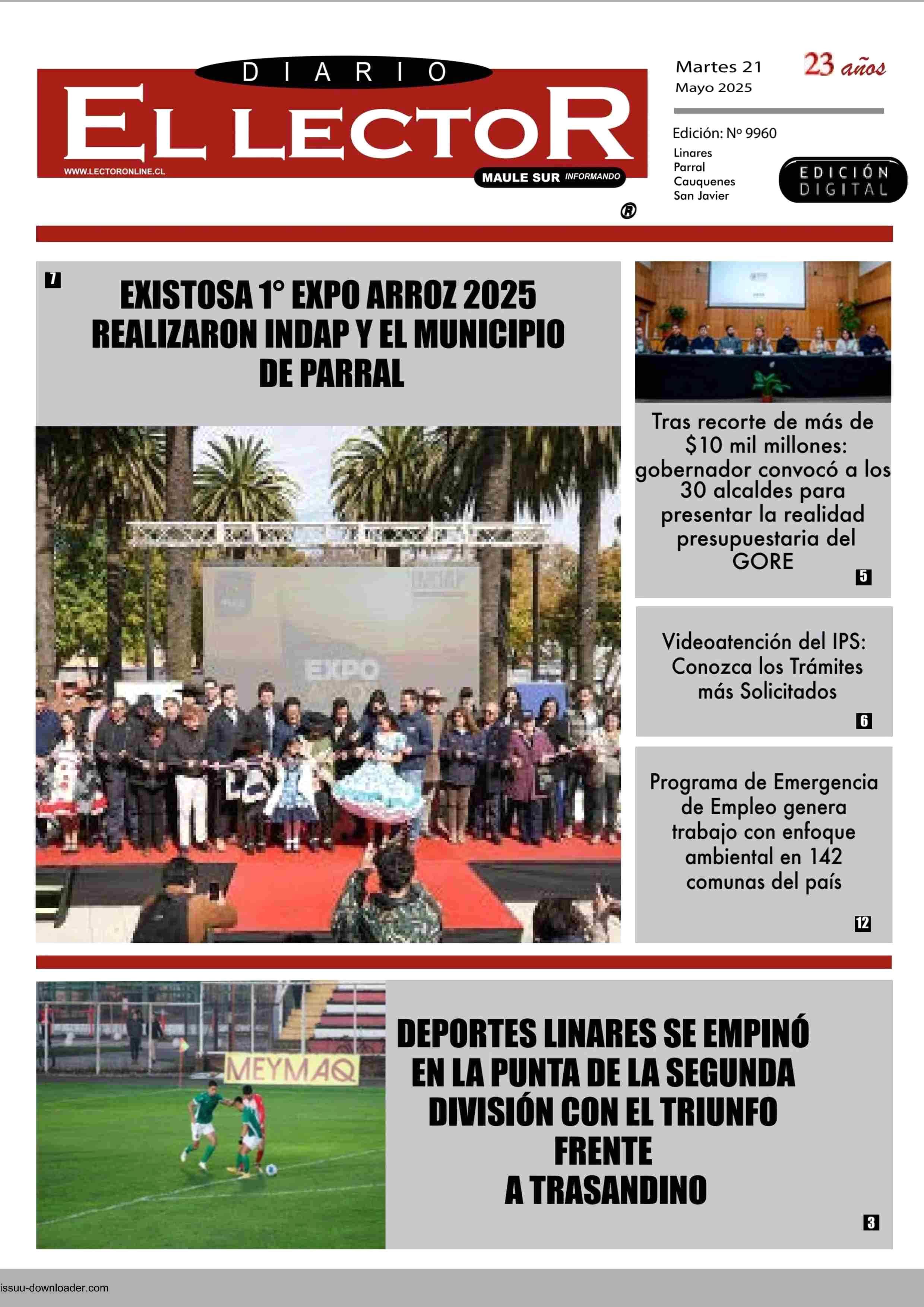 DIARIO
EL LECTOR
WWW.LECTORONLINE.CL
MAULE SUR INFORMANDO
®

Martes 21
Mayo 2025
23 años

Edición: Nº 9960
Linares
Parral
Cauquenes
San Javier
EDICIÓN DIGITAL

7
EXISTOSA 1° EXPO ARROZ 2025 REALIZARON INDAP Y EL MUNICIPIO DE PARRAL

EXPO

Tras recorte de más de $10 mil millones: gobernador convocó a los 30 alcaldes para presentar la realidad presupuestaria del GORE
5

Videoatención del IPS: Conozca los Trámites más Solicitados
6

Programa de Emergencia de Empleo genera trabajo con enfoque ambiental en 142 comunas del país
12

MEYMAQ

DEPORTES LINARES SE EMPINÓ EN LA PUNTA DE LA SEGUNDA DIVISIÓN CON EL TRIUNFO FRENTE A TRASANDINO
3

issuu-downloader.com